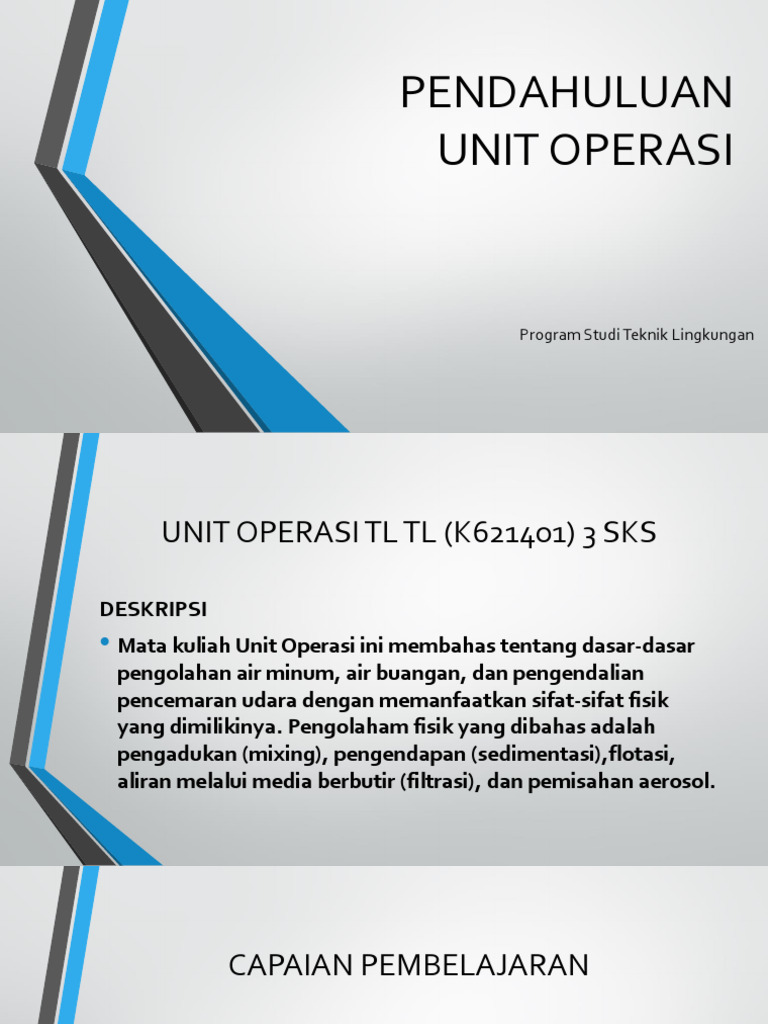 PENDAHULUAN
UNIT OPERASI

Program Studi Teknik Lingkungan

UNIT OPERASI TL TL (K621401) 3 SKS

DESKRIPSI

• Mata kuliah Unit Operasi ini membahas tentang dasar-dasar pengolahan air minum, air buangan, dan pengendalian pencemaran udara dengan memanfaatkan sifat-sifat fisik yang dimilikinya. Pengolaham fisik yang dibahas adalah pengadukan (mixing), pengendapan (sedimentasi),flotasi, aliran melalui media berbutir (filtrasi), dan pemisahan aerosol.

CAPAIAN PEMBELAJARAN